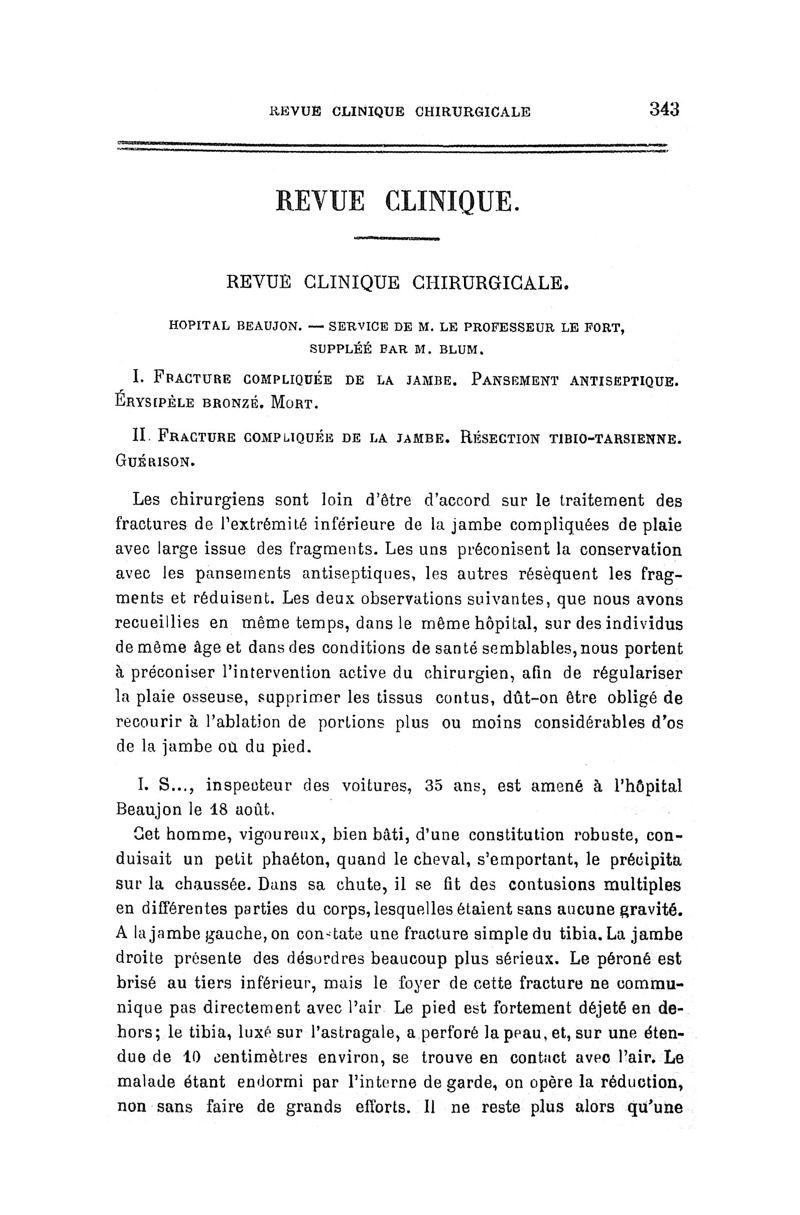 REVUE CLINIQUE CHIRURGICALE 343

REVUE CLINIQUE.

REVUE CLINIQUE CHIRURGICALE.

HOPITAL BEAUJON. — SERVICE DE M. LE PROFESSEUR LE FORT, SUPPLÉÉ PAR M. BLUM.

I. FRACTURE COMPLIQUÉE DE LA JAMBE. PANSEMENT ANTISEPTIQUE. ÉRYSIPÈLE BRONZÉ. MORT.

II. FRACTURE COMPLIQUÉE DE LA JAMBE. RÉSECTION TIBIO-TARSIENNE. GUÉRISON.

Les chirurgiens sont loin d'être d'accord sur le traitement des fractures de l'extrémité inférieure de la jambe compliquées de plaie avec large issue des fragments. Les uns préconisent la conservation avec les pansements antiseptiques, les autres résèquent les fragments et réduisent. Les deux observations suivantes, que nous avons recueillies en même temps, dans le même hôpital, sur des individus de même âge et dans des conditions de santé semblables, nous portent à préconiser l'intervention active du chirurgien, afin de régulariser la plaie osseuse, supprimer les tissus contus, dût-on être obligé de recourir à l'ablation de portions plus ou moins considérables d'os de la jambe ou du pied.

I. S..., inspecteur des voitures, 35 ans, est amené à l'hôpital Beaujon le 18 août.

Cet homme, vigoureux, bien bâti, d'une constitution robuste, conduisait un petit phaéton, quand le cheval, s'emportant, le précipita sur la chaussée. Dans sa chute, il se fit des contusions multiples en différentes parties du corps, lesquelles étaient sans aucune gravité. A la jambe gauche, on constate une fracture simple du tibia. La jambe droite présente des désordres beaucoup plus sérieux. Le péroné est brisé au tiers inférieur, mais le foyer de cette fracture ne communique pas directement avec l'air Le pied est fortement déjeté en dehors; le tibia, luxé sur l'astragale, a perforé la peau, et, sur une étendue de 10 centimètres environ, se trouve en contact avec l'air. Le malade étant endormi par l'interne de garde, on opère la réduction, non sans faire de grands efforts. Il ne reste plus alors qu'une